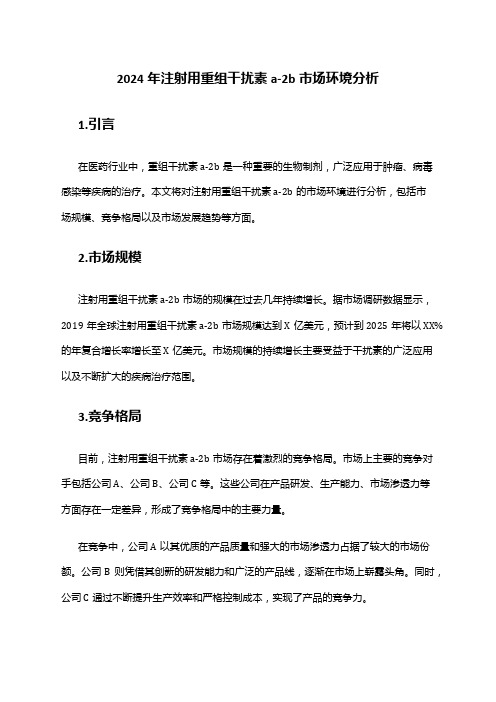 2024 年注射用重组干扰素 a-2b 市场环境分析

1.引言

在医药行业中，重组干扰素 a-2b 是一种重要的生物制剂，广泛应用于肿瘤、病毒感染等疾病的治疗。本文将对注射用重组干扰素 a-2b 的市场环境进行分析，包括市场规模、竞争格局以及市场发展趋势等方面。

2.市场规模

注射用重组干扰素 a-2b 市场的规模在过去几年持续增长。据市场调研数据显示，2019 年全球注射用重组干扰素 a-2b 市场规模达到 X 亿美元，预计到 2025 年将以 XX% 的年复合增长率增长至 X 亿美元。市场规模的持续增长主要受益于干扰素的广泛应用以及不断扩大的疾病治疗范围。

3.竞争格局

目前，注射用重组干扰素 a-2b 市场存在着激烈的竞争格局。市场上主要的竞争对手包括公司 A、公司 B、公司 C 等。这些公司在产品研发、生产能力、市场渗透力等方面存在一定差异，形成了竞争格局中的主要力量。

在竞争中，公司 A 以其优质的产品质量和强大的市场渗透力占据了较大的市场份额。公司 B 则凭借其创新的研发能力和广泛的产品线，逐渐在市场上崭露头角。同时，公司 C 通过不断提升生产效率和严格控制成本，实现了产品的竞争力。